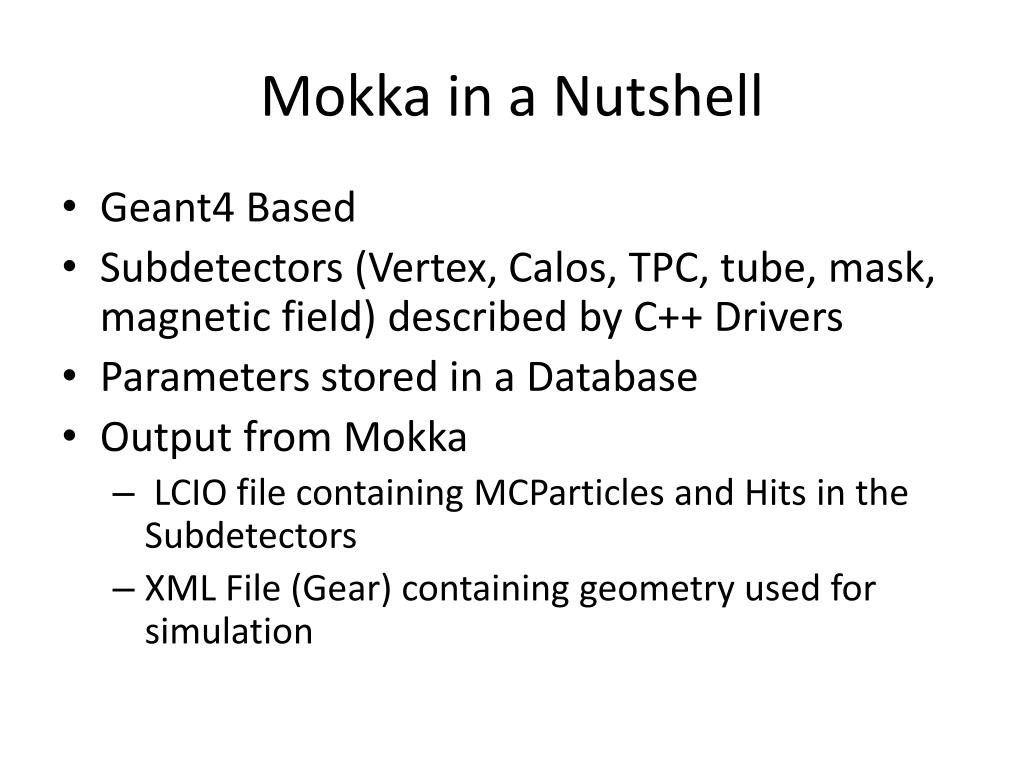 Mokka in a Nutshell

• Geant4 Based
• Subdetectors (Vertex, Calos, TPC, tube, mask, magnetic field) described by C++ Drivers
• Parameters stored in a Database
• Output from Mokka
  – LCIO file containing MCParticles and Hits in the Subdetectors
  – XML File (Gear) containing geometry used for simulation